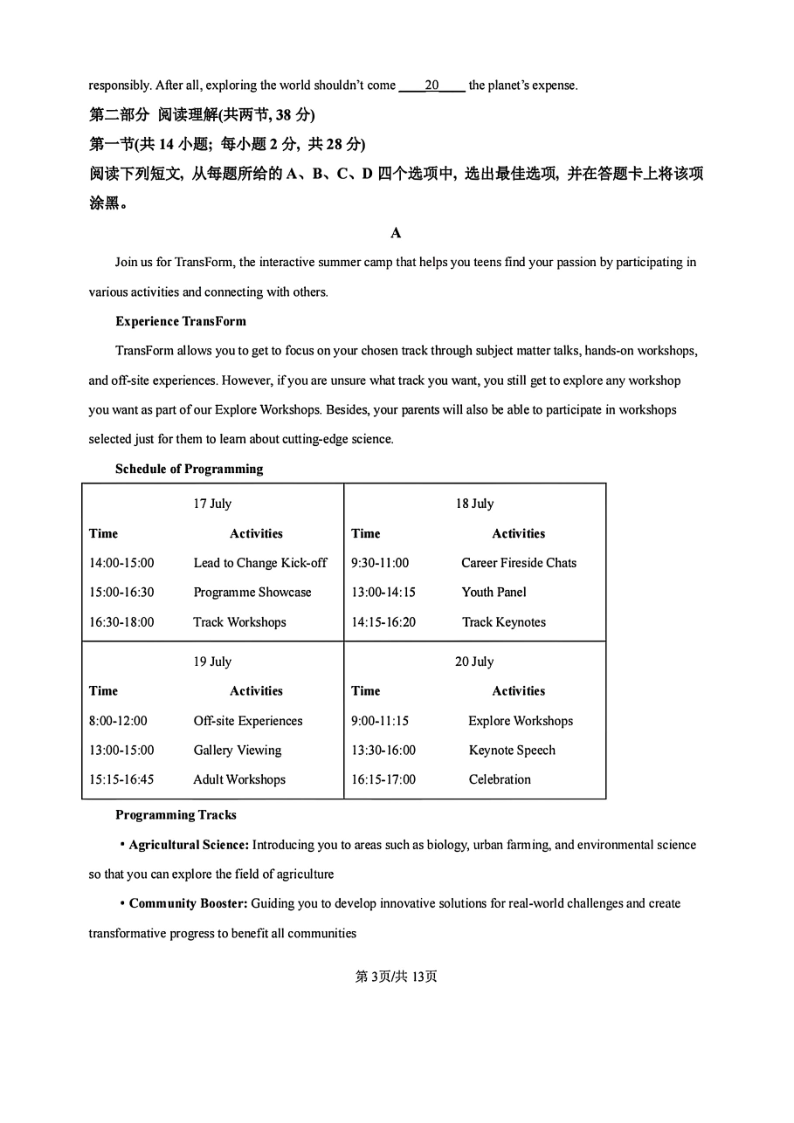 responsibly. After all, exploring the world shouldn't come ____20____ the planet's expense.

第二部分 阅读理解(共两节, 38 分)

第一节(共 14 小题; 每小题 2 分, 共 28 分)

阅读下列短文, 从每题所给的 A、B、C、D 四个选项中, 选出最佳选项, 并在答题卡上将该项涂黑。

A

Join us for TransForm, the interactive summer camp that helps you teens find your passion by participating in various activities and connecting with others.

Experience TransForm

TransForm allows you to get to focus on your chosen track through subject matter talks, hands-on workshops, and off-site experiences. However, if you are unsure what track you want, you still get to explore any workshop you want as part of our Explore Workshops. Besides, your parents will also be able to participate in workshops selected just for them to learn about cutting-edge science.

Schedule of Programming

| 17 July | | 18 July | |
|---|---|---|---|
| Time | Activities | Time | Activities |
| 14:00-15:00 | Lead to Change Kick-off | 9:30-11:00 | Career Fireside Chats |
| 15:00-16:30 | Programme Showcase | 13:00-14:15 | Youth Panel |
| 16:30-18:00 | Track Workshops | 14:15-16:20 | Track Keynotes |
| 19 July | | 20 July | |
| Time | Activities | Time | Activities |
| 8:00-12:00 | Off-site Experiences | 9:00-11:15 | Explore Workshops |
| 13:00-15:00 | Gallery Viewing | 13:30-16:00 | Keynote Speech |
| 15:15-16:45 | Adult Workshops | 16:15-17:00 | Celebration |

Programming Tracks

• Agricultural Science: Introducing you to areas such as biology, urban farming, and environmental science so that you can explore the field of agriculture

• Community Booster: Guiding you to develop innovative solutions for real-world challenges and create transformative progress to benefit all communities

第 3页/共 13页